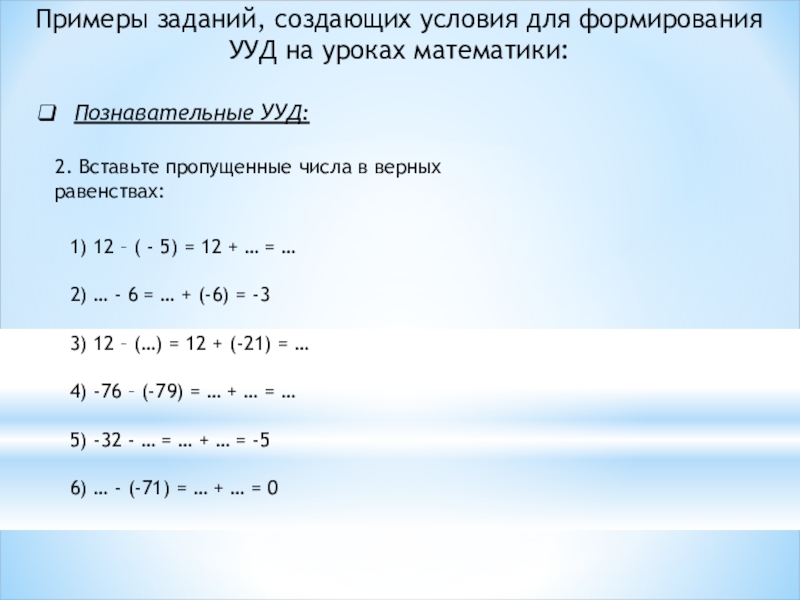 Примеры заданий, создающих условия для формирования УУД на уроках математики:

Познавательные УУД:

2. Вставьте пропущенные числа в верных равенствах:

1) 12 – ( - 5) = 12 + … = …

2) … - 6 = … + (-6) = -3

3) 12 – (…) = 12 + (-21) = …

4) -76 – (-79) = … + … = …

5) -32 - … = … + … = -5

6) … - (-71) = … + … = 0